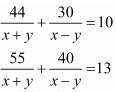 $\frac{44}{x+y}+\frac{30}{x-y}=10$

$\frac{55}{x+y}+\frac{40}{x-y}=13$